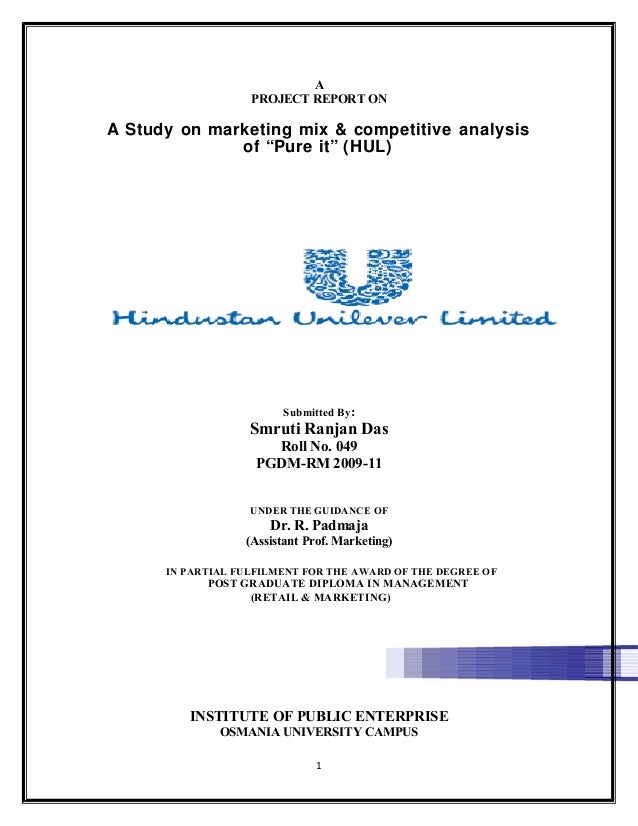 A
PROJECT REPORT ON

A Study on marketing mix & competitive analysis of “Pure it” (HUL)

Hindustan Unilever Limited

Submitted By:
Smruti Ranjan Das
Roll No. 049
PGDM-RM 2009-11

UNDER THE GUIDANCE OF
Dr. R. Padmaja
(Assistant Prof. Marketing)

IN PARTIAL FULFILMENT FOR THE AWARD OF THE DEGREE OF
POST GRADUATE DIPLOMA IN MANAGEMENT
(RETAIL & MARKETING)

INSTITUTE OF PUBLIC ENTERPRISE
OSMANIA UNIVERSITY CAMPUS

1